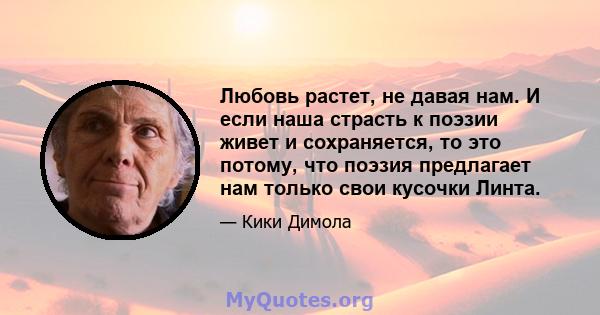 Любовь растет, не давая нам. И если наша страсть к поэзии живет и сохраняется, то это потому, что поэзия предлагает нам только свои кусочки Линта.

— Кики Димола

MyQuotes.org